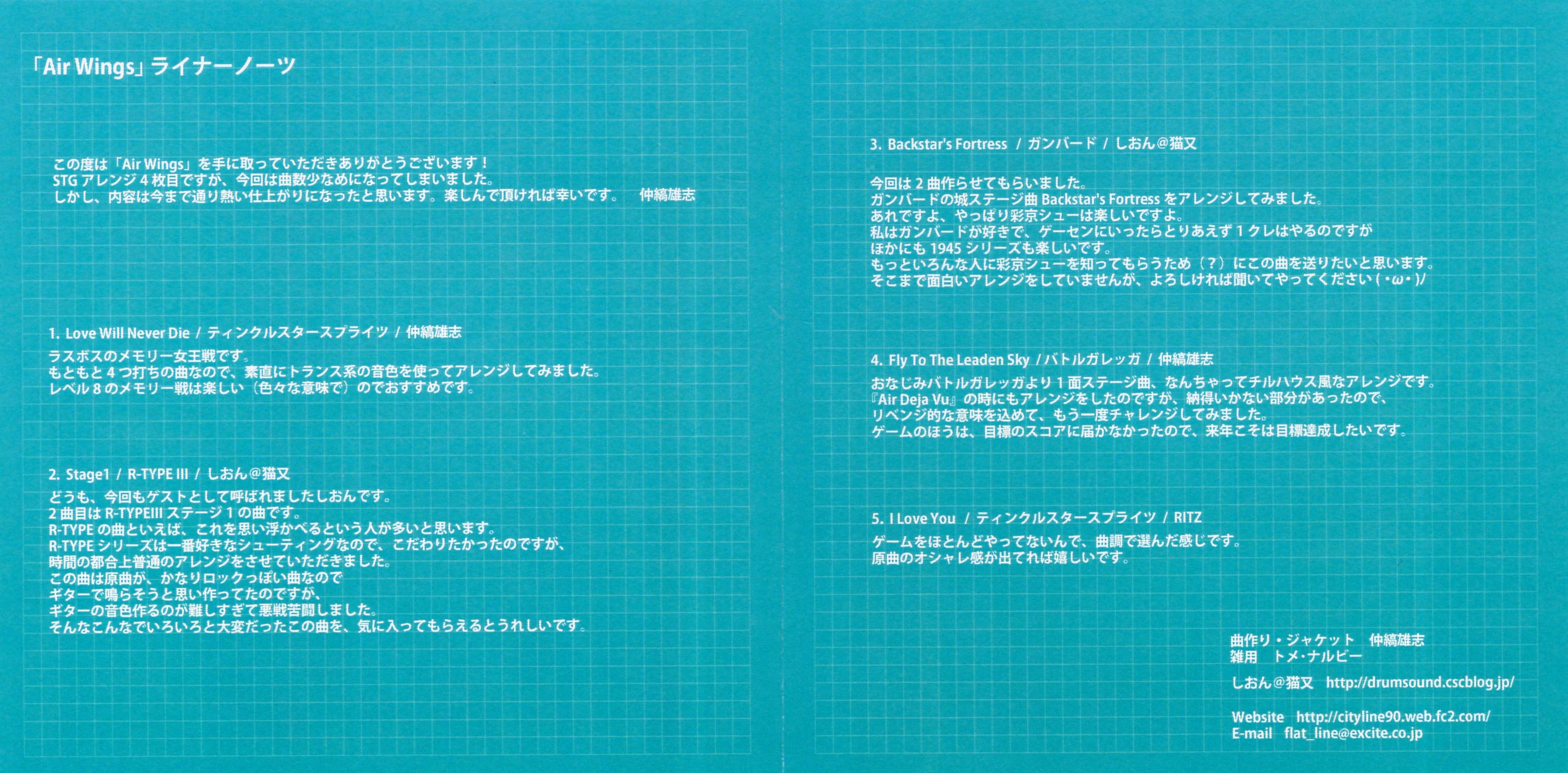 「Air Wings」ライナーノーツ

この度は「Air Wings」を手に取っていただきありがとうございます！
STGアレンジ4枚目ですが、今回は曲数少なめになってしまいました。
しかし、内容は今まで通り熱い仕上がりになったと思います。楽しんで頂ければ幸いです。 仲縞雄志

1. Love Will Never Die / ティンクルスタースプライツ / 仲縞雄志
ラスボスのメモリー女王戦です。
もともと4つ打ちの曲なので、素直にトランス系の音色を使ってアレンジしてみました。
レベル8のメモリー戦は楽しい（色々な意味で）のでおすすめです。

2. Stage1 / R-TYPE III / しおん＠猫又
どうも、今回もゲストとして呼ばれましたしおんです。
2曲目はR-TYPEIIIステージ1の曲です。
R-TYPEの曲といえば、これを思い浮かべるという人が多いと思います。
R-TYPEシリーズは一番好きなシューティングなので、こだわりたかったのですが、
時間の都合上普通のアレンジをさせていただきました。
この曲は原曲が、かなりロックっぽい曲なので
ギターで鳴らそうと思い作ってたのですが、
ギターの音色作るのが難しすぎて悪戦苦闘しました。
そんなこんなでいろいろと大変だったこの曲を、気に入ってもらえるとうれしいです。

3. Backstar's Fortress / ガンバード / しおん＠猫又

今回は2曲作らせてもらいました。
ガンバードの城ステージ曲Backstar's Fortressをアレンジしてみました。
あれですよ、やっぱり彩京シューは楽しいですよ。
私はガンバードが好きで、ゲーセンにいったらとりあえず1クレはやるのですが
ほかにも1945シリーズも楽しいです。
もっといろんな人に彩京シューを知ってもらうため（？）にこの曲を送りたいと思います。
そこまで面白いアレンジをしていませんが、よろしければ聞いてやってください(・ω・)/

4. Fly To The Leaden Sky / バトルガレッガ / 仲縞雄志
おなじみバトルガレッガより1面ステージ曲、なんちゃってチルハウス風なアレンジです。
『Air Deja Vu』の時にもアレンジをしたのですが、納得いかない部分があったので、
リベンジ的な意味を込めて、もう一度チャレンジしてみました。
ゲームのほうは、目標のスコアに届かなかったので、来年こそは目標達成したいです。

5. I Love You / ティンクルスタースプライツ / RITZ
ゲームをほとんどやってないんで、曲調で選んだ感じです。
原曲のオシャレ感が出てれば嬉しいです。

曲作り・ジャケット 仲縞雄志
雑用 トメ・ナルビー

しおん＠猫又 http://drumsound.cscblog.jp/

Website http://cityline90.web.fc2.com/
E-mail flat_line@excite.co.jp